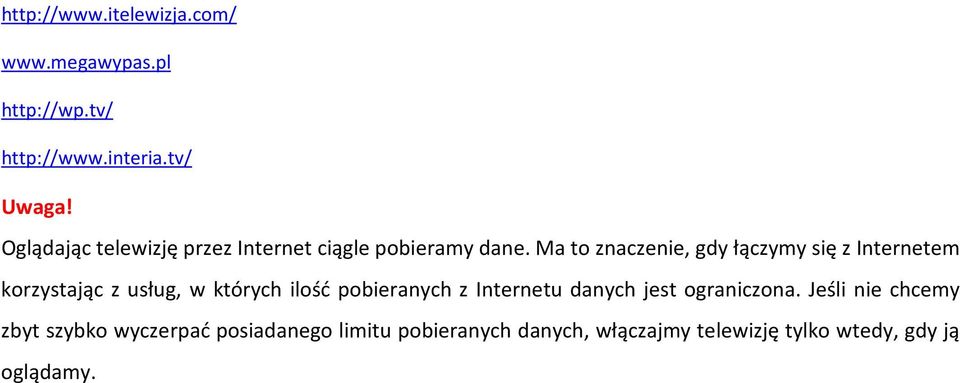 http://www.itelewizja.com/

www.megawypas.pl

http://wp.tv/

http://www.interia.tv/

Uwaga!

Oglądając telewizję przez Internet ciągle pobieramy dane. Ma to znaczenie, gdy łączymy się z Internetem korzystając z usług, w których ilość pobieranych z Internetu danych jest ograniczona. Jeśli nie chcemy zbyt szybko wyczerpać posiadanego limitu pobieranych danych, włączajmy telewizję tylko wtedy, gdy ją oglądamy.